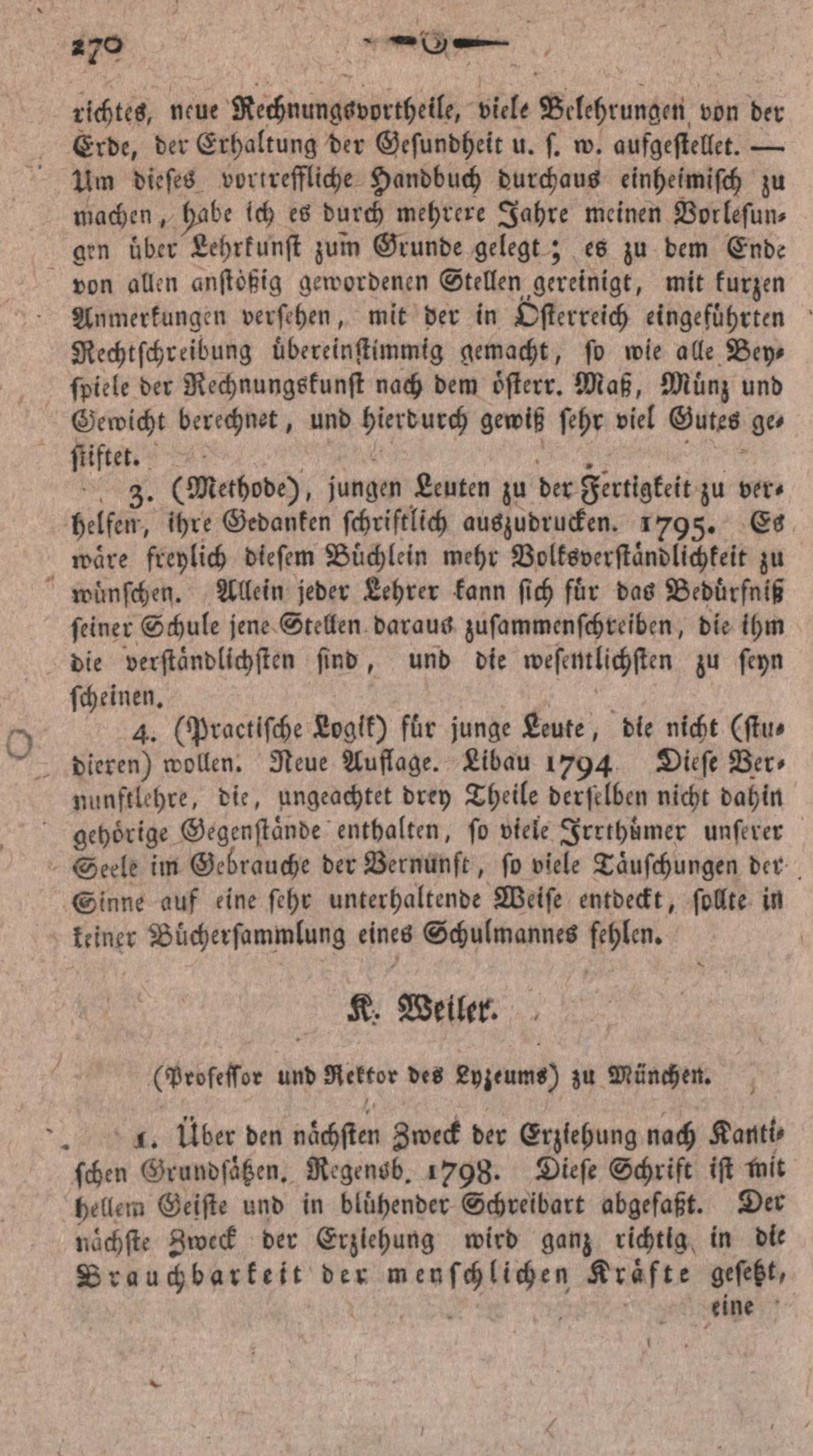 270

richtes, neue Rechnungsvortheile, viele Belehrungen von der Erde, der Erhaltung der Gesundheit u. s. w. aufgestellet. — Um dieses vortreffliche Handbuch durchaus einheimisch zu machen, habe ich es durch mehrere Jahre meinen Vorlesungen über Lehrkunst zum Grunde gelegt; es zu dem Ende von allen anstößig gewordenen Stellen gereinigt, mit kurzen Anmerkungen versehen, mit der in Österreich eingeführten Rechtschreibung übereinstimmig gemacht, so wie alle Beyspiele der Rechnungskunst nach dem österr. Maß, Münz und Gewicht berechnet, und hierdurch gewiß sehr viel Gutes gestiftet.

3. (Methode), jungen Leuten zu der Fertigkeit zu verhelfen, ihre Gedanken schriftlich auszudrucken. 1795. Es wäre freylich diesem Büchlein mehr Volksverständlichkeit zu wünschen. Allein jeder Lehrer kann sich für das Bedürfniß seiner Schule jene Stellen daraus zusammenschreiben, die ihm die verständlichsten sind, und die wesentlichsten zu seyn scheinen.

4. (Practische Logik) für junge Leute, die nicht (studieren) wollen. Neue Auflage. Libau 1794 Diese Vernunftlehre, die, ungeachtet drey Theile derselben nicht dahin gehörige Gegenstände enthalten, so viele Irrthümer unserer Seele im Gebrauche der Vernunft, so viele Täuschungen der Sinne auf eine sehr unterhaltende Weise entdeckt, sollte in keiner Büchersammlung eines Schulmannes fehlen.

K. Weiler.

(Professor und Rektor des Lyzeums) zu München.

1. Über den nächsten Zweck der Erziehung nach Kantischen Grundsätzen. Regensb. 1798. Diese Schrift ist mit hellem Geiste und in blühender Schreibart abgefaßt. Der nächste Zweck der Erziehung wird ganz richtig in die Brauchbarkeit der menschlichen Kräfte gesetzt, eine